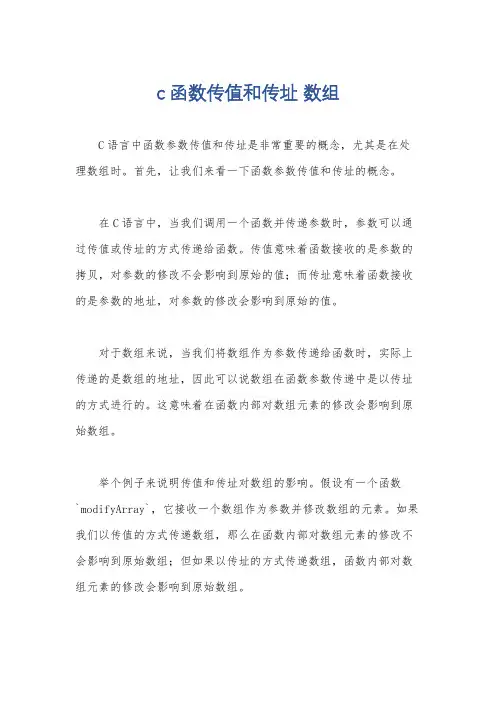 c 函数传值和传址 数组

C 语言中函数参数传值和传址是非常重要的概念，尤其是在处理数组时。首先，让我们来看一下函数参数传值和传址的概念。

在 C 语言中，当我们调用一个函数并传递参数时，参数可以通过传值或传址的方式传递给函数。传值意味着函数接收的是参数的拷贝，对参数的修改不会影响到原始的值；而传址意味着函数接收的是参数的地址，对参数的修改会影响到原始的值。

对于数组来说，当我们将数组作为参数传递给函数时，实际上传递的是数组的地址，因此可以说数组在函数参数传递中是以传址的方式进行的。这意味着在函数内部对数组元素的修改会影响到原始数组。

举个例子来说明传值和传址对数组的影响。假设有一个函数 `modifyArray`，它接收一个数组作为参数并修改数组的元素。如果我们以传值的方式传递数组，那么在函数内部对数组元素的修改不会影响到原始数组；但如果以传址的方式传递数组，函数内部对数组元素的修改会影响到原始数组。